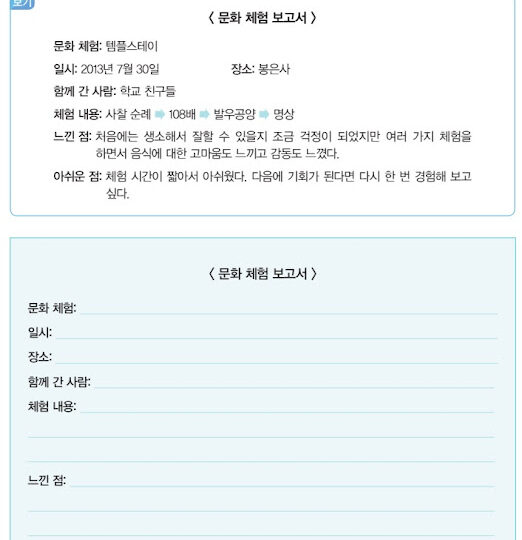 보기

〈 문화 체험 보고서 〉

문화 체험: 템플스테이

일시: 2013년 7월 30일 장소: 봉은사

함께 간 사람: 학교 친구들

체험 내용: 사찰 순례 ➡ 108배 ➡ 발우공양 ➡ 명상

느낀 점: 처음에는 생소해서 잘할 수 있을지 조금 걱정이 되었지만 여러 가지 체험을 하면서 음식에 대한 고마움도 느끼고 감동도 느꼈다.

아쉬운 점: 체험 시간이 짧아서 아쉬웠다. 다음에 기회가 된다면 다시 한 번 경험해 보고 싶다.

〈 문화 체험 보고서 〉

문화 체험:

일시:

장소:

함께 간 사람:

체험 내용:

느낀 점: